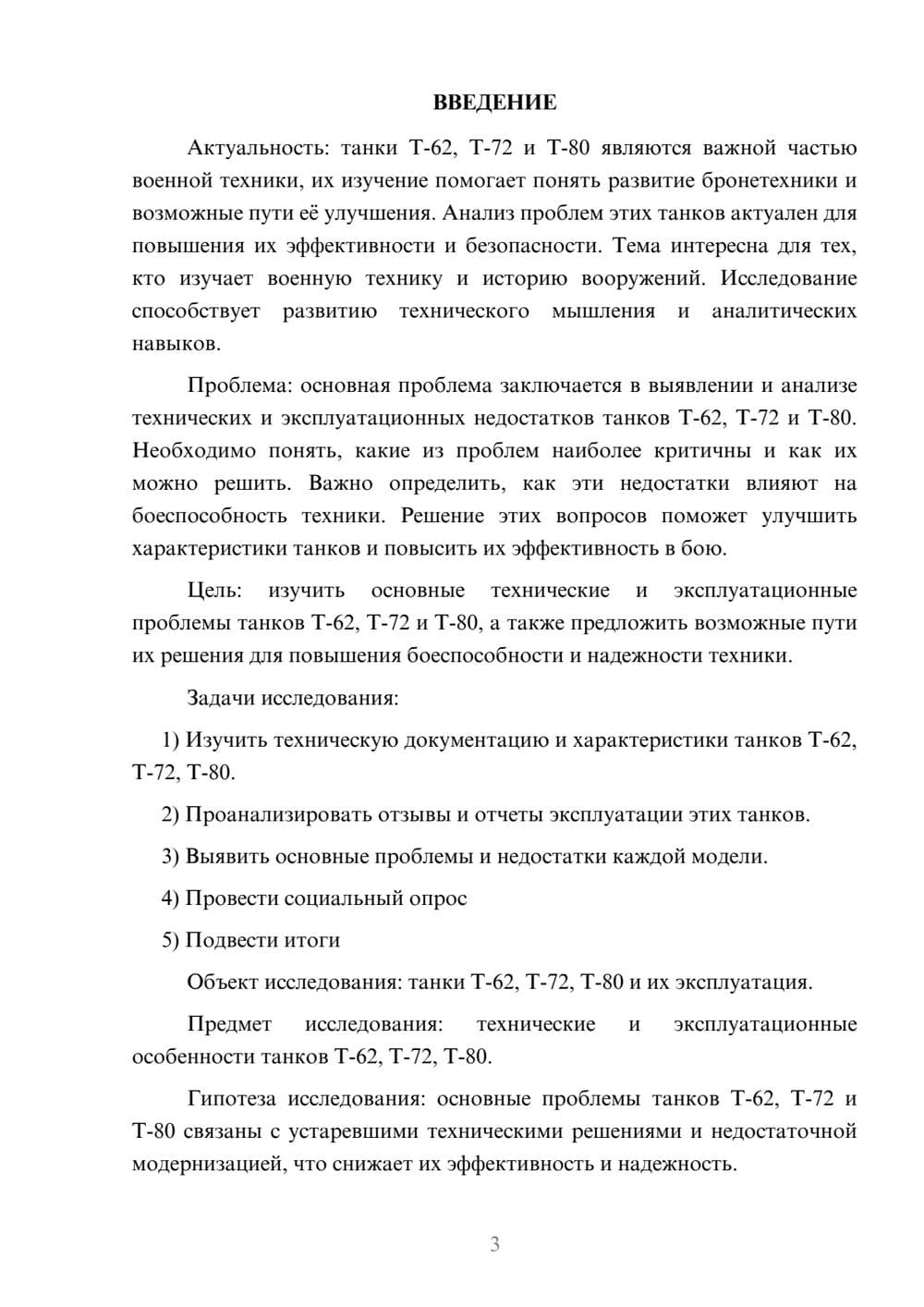 ВВЕДЕНИЕ

Актуальность: танки Т-62, Т-72 и Т-80 являются важной частью военной техники, их изучение помогает понять развитие бронетехники и возможные пути её улучшения. Анализ проблем этих танков актуален для повышения их эффективности и безопасности. Тема интересна для тех, кто изучает военную технику и историю вооружений. Исследование способствует развитию технического мышления и аналитических навыков.

Проблема: основная проблема заключается в выявлении и анализе технических и эксплуатационных недостатков танков Т-62, Т-72 и Т-80. Необходимо понять, какие из проблем наиболее критичны и как их можно решить. Важно определить, как эти недостатки влияют на боеспособность техники. Решение этих вопросов поможет улучшить характеристики танков и повысить их эффективность в бою.

Цель: изучить основные технические и эксплуатационные проблемы танков Т-62, Т-72 и Т-80, а также предложить возможные пути их решения для повышения боеспособности и надежности техники.

Задачи исследования:

1) Изучить техническую документацию и характеристики танков Т-62, Т-72, Т-80.

2) Проанализировать отзывы и отчеты эксплуатации этих танков.

3) Выявить основные проблемы и недостатки каждой модели.

4) Провести социальный опрос

5) Подвести итоги

Объект исследования: танки Т-62, Т-72, Т-80 и их эксплуатация.

Предмет исследования: технические и эксплуатационные особенности танков Т-62, Т-72, Т-80.

Гипотеза исследования: основные проблемы танков Т-62, Т-72 и Т-80 связаны с устаревшими техническими решениями и недостаточной модернизацией, что снижает их эффективность и надежность.

3